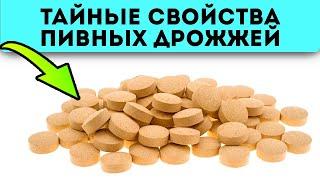 ТАЙНЫЕ СВОЙСТВА ПИВНЫХ ДРОЖЖЕЙ